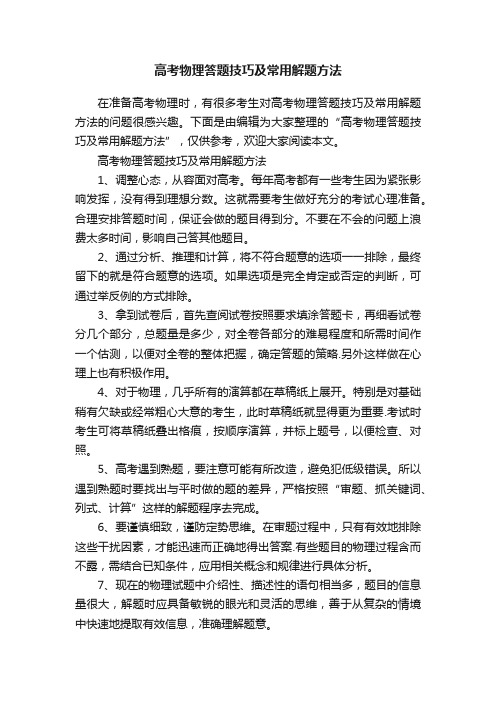 高考物理答题技巧及常用解题方法

在准备高考物理时，有很多考生对高考物理答题技巧及常用解题方法的问题很感兴趣。下面是由编辑为大家整理的“高考物理答题技巧及常用解题方法”，仅供参考，欢迎大家阅读本文。

高考物理答题技巧及常用解题方法

1、调整心态，从容面对高考。每年高考都有一些考生因为紧张影响发挥，没有得到理想分数。这就需要考生做好充分的考试心理准备。合理安排答题时间，保证会做的题目得到分。不要在不会的问题上浪费太多时间，影响自己答其他题目。

2、通过分析、推理和计算，将不符合题意的选项一一排除，最终留下的就是符合题意的选项。如果选项是完全肯定或否定的判断，可通过举反例的方式排除。

3、拿到试卷后，首先查阅试卷按照要求填涂答题卡，再细看试卷分几个部分，总题量是多少，对全卷各部分的难易程度和所需时间作一个估测，以便对全卷的整体把握，确定答题的策略.另外这样做在心理上也有积极作用。

4、对于物理，几乎所有的演算都在草稿纸上展开。特别是对基础稍有欠缺或经常粗心大意的考生，此时草稿纸就显得更为重要.考试时考生可将草稿纸叠出格痕，按顺序演算，并标上题号，以便检查、对照。

5、高考遇到熟题，要注意可能有所改造，避免犯低级错误。所以遇到熟题时要找出与平时做的题的差异，严格按照“审题、抓关键词、列式、计算”这样的解题程序去完成。

6、要谨慎细致，谨防定势思维。在审题过程中，只有有效地排除这些干扰因素，才能迅速而正确地得出答案.有些题目的物理过程含而不露，需结合已知条件，应用相关概念和规律进行具体分析。

7、现在的物理试题中介绍性、描述性的语句相当多，题目的信息量很大，解题时应具备敏锐的眼光和灵活的思维，善于从复杂的情境中快速地提取有效信息，准确理解题意。